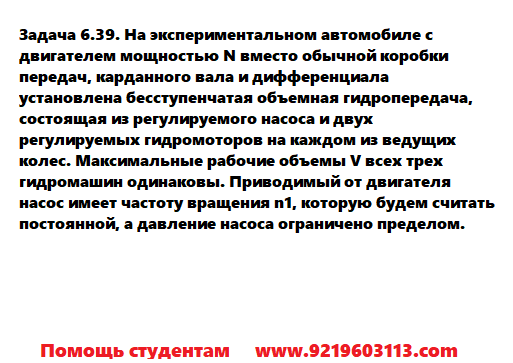 Задача 6.39. На экспериментальном автомобиле с двигателем мощностью N вместо обычной коробки передач, карданного вала и дифференциала установлена бесступенчатая объемная гидропередача, состоящая из регулируемого насоса и двух регулируемых гидромоторов на каждом из ведущих колес. Максимальные рабочие объемы V всех трех гидромашин одинаковы. Приводимый от двигателя насос имеет частоту вращения n1, которую будем считать постоянной, а давление насоса ограничено пределом.

Помощь студентам www.9219603113.com